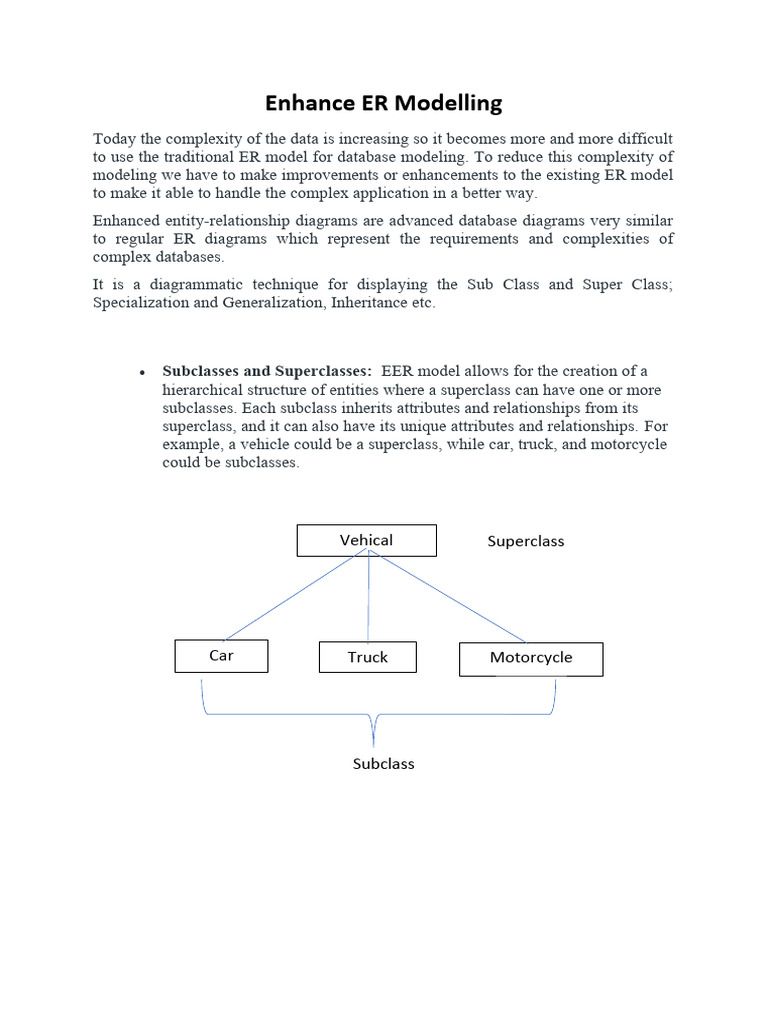 Enhance ER Modelling

Today the complexity of the data is increasing so it becomes more and more difficult to use the traditional ER model for database modeling. To reduce this complexity of modeling we have to make improvements or enhancements to the existing ER model to make it able to handle the complex application in a better way.

Enhanced entity-relationship diagrams are advanced database diagrams very similar to regular ER diagrams which represent the requirements and complexities of complex databases.

It is a diagrammatic technique for displaying the Sub Class and Super Class; Specialization and Generalization, Inheritance etc.

• Subclasses and Superclasses: EER model allows for the creation of a hierarchical structure of entities where a superclass can have one or more subclasses. Each subclass inherits attributes and relationships from its superclass, and it can also have its unique attributes and relationships. For example, a vehicle could be a superclass, while car, truck, and motorcycle could be subclasses.

Vehical

Superclass

Car

Truck

Motorcycle

Subclass